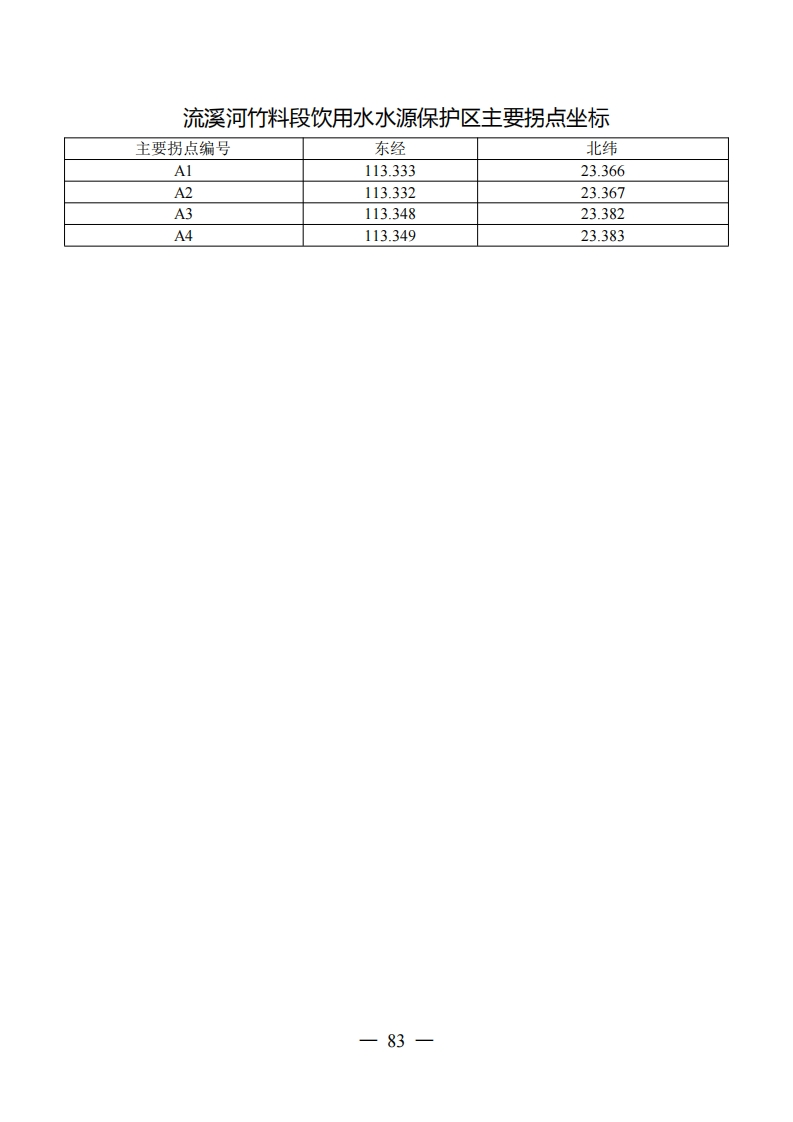 流溪河竹料段饮用水水源保护区主要拐点坐标

| 主要拐点编号 | 东经 | 北纬 |
|---|---|---|
| A1 | 113.333 | 23.366 |
| A2 | 113.332 | 23.367 |
| A3 | 113.348 | 23.382 |
| A4 | 113.349 | 23.383 |

— 83 —